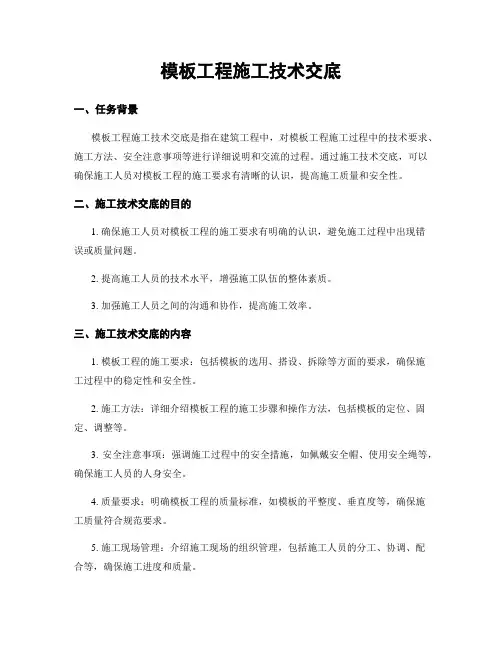 模板工程施工技术交底

一、任务背景

模板工程施工技术交底是指在建筑工程中，对模板工程施工过程中的技术要求、施工方法、安全注意事项等进行详细说明和交流的过程。通过施工技术交底，可以确保施工人员对模板工程的施工要求有清晰的认识，提高施工质量和安全性。

二、施工技术交底的目的

1. 确保施工人员对模板工程的施工要求有明确的认识，避免施工过程中出现错误或质量问题。

2. 提高施工人员的技术水平，增强施工队伍的整体素质。

3. 加强施工人员之间的沟通和协作，提高施工效率。

三、施工技术交底的内容

1. 模板工程的施工要求：包括模板的选用、搭设、拆除等方面的要求，确保施工过程中的稳定性和安全性。

2. 施工方法：详细介绍模板工程的施工步骤和操作方法，包括模板的定位、固定、调整等。

3. 安全注意事项：强调施工过程中的安全措施，如佩戴安全帽、使用安全绳等，确保施工人员的人身安全。

4. 质量要求：明确模板工程的质量标准，如模板的平整度、垂直度等，确保施工质量符合规范要求。

5. 施工现场管理：介绍施工现场的组织管理，包括施工人员的分工、协调、配合等，确保施工进度和质量。